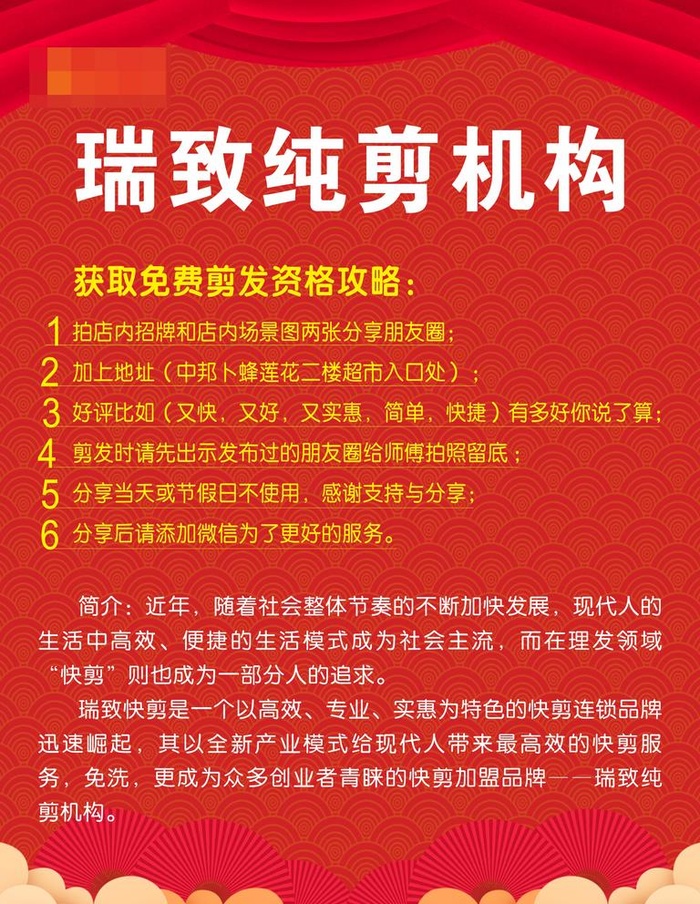 瑞致纯剪机构

获取免费剪发资格攻略：

1 拍店内招牌和店内场景图两张分享朋友圈；
2 加上地址（中邦卜蜂莲花二楼超市入口处）；
3 好评比如（又快，又好，又实惠，简单，快捷）有多好你说了算；
4 剪发时请先出示发布过的朋友圈给师傅拍照留底；
5 分享当天或节假日不使用，感谢支持与分享；
6 分享后请添加微信为了更好的服务。

简介：近年，随着社会整体节奏的不断加快发展，现代人的生活中高效、便捷的生活模式成为社会主流，而在理发领域“快剪”则也成为一部分人的追求。

瑞致快剪是一个以高效、专业、实惠为特色的快剪连锁品牌迅速崛起，其以全新产业模式给现代人带来最高效的快剪服务，免洗，更成为众多创业者青睐的快剪加盟品牌——瑞致纯剪机构。